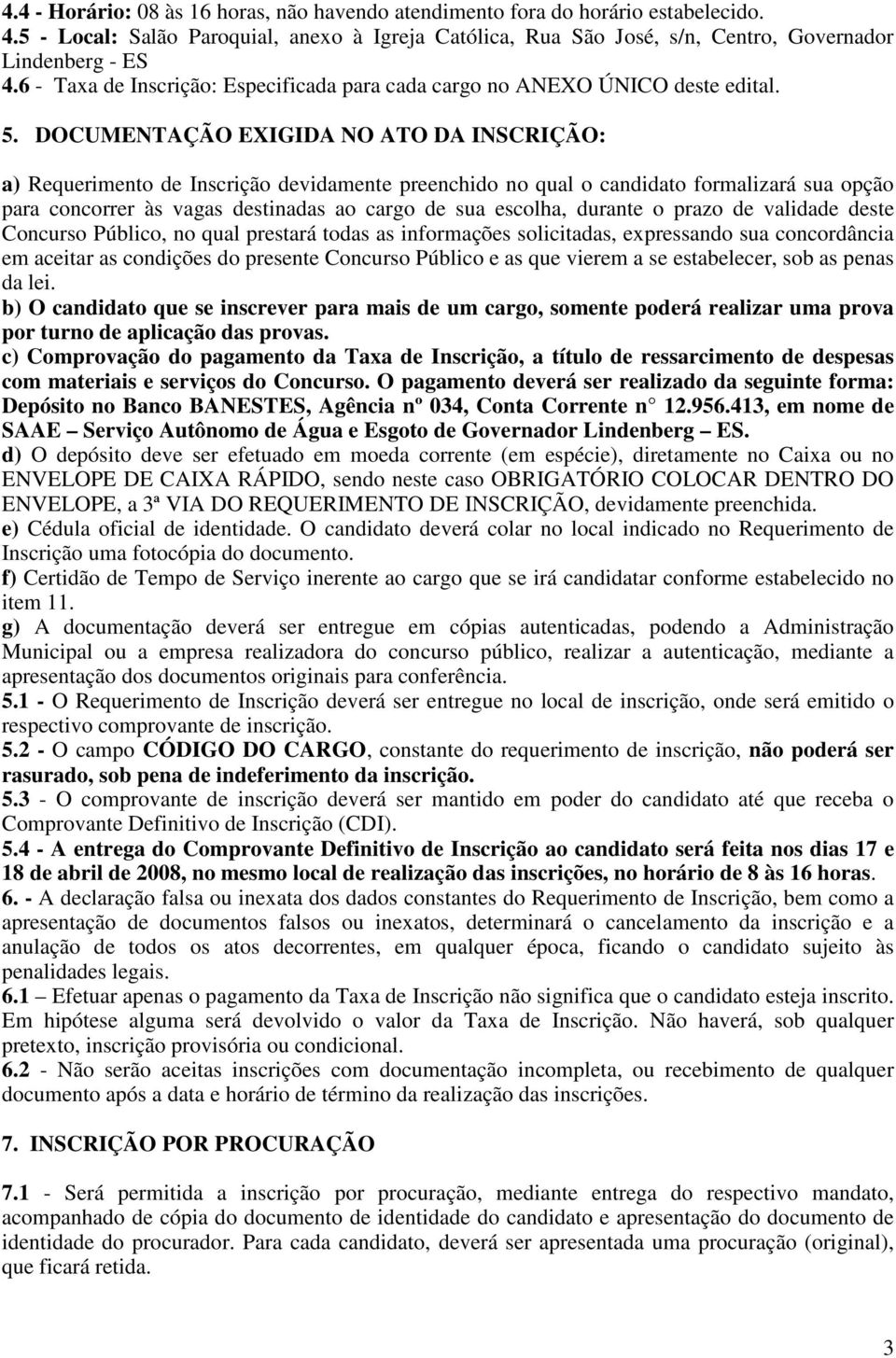 4.4 - Horário: 08 às 16 horas, não havendo atendimento fora do horário estabelecido.
4.5 - Local: Salão Paroquial, anexo à Igreja Católica, Rua São José, s/n, Centro, Governador Lindenberg - ES
4.6 - Taxa de Inscrição: Especificada para cada cargo no ANEXO ÚNICO deste edital.

5. DOCUMENTAÇÃO EXIGIDA NO ATO DA INSCRIÇÃO:

a) Requerimento de Inscrição devidamente preenchido no qual o candidato formalizará sua opção para concorrer às vagas destinadas ao cargo de sua escolha, durante o prazo de validade deste Concurso Público, no qual prestará todas as informações solicitadas, expressando sua concordância em aceitar as condições do presente Concurso Público e as que vierem a se estabelecer, sob as penas da lei.
b) O candidato que se inscrever para mais de um cargo, somente poderá realizar uma prova por turno de aplicação das provas.
c) Comprovação do pagamento da Taxa de Inscrição, a título de ressarcimento de despesas com materiais e serviços do Concurso. O pagamento deverá ser realizado da seguinte forma: Depósito no Banco BANESTES, Agência nº 034, Conta Corrente n 12.956.413, em nome de SAAE – Serviço Autônomo de Água e Esgoto de Governador Lindenberg – ES.
d) O depósito deve ser efetuado em moeda corrente (em espécie), diretamente no Caixa ou no ENVELOPE DE CAIXA RÁPIDO, sendo neste caso OBRIGATÓRIO COLOCAR DENTRO DO ENVELOPE, a 3ª VIA DO REQUERIMENTO DE INSCRIÇÃO, devidamente preenchida.
e) Cédula oficial de identidade. O candidato deverá colar no local indicado no Requerimento de Inscrição uma fotocópia do documento.
f) Certidão de Tempo de Serviço inerente ao cargo que se irá candidatar conforme estabelecido no item 11.
g) A documentação deverá ser entregue em cópias autenticadas, podendo a Administração Municipal ou a empresa realizadora do concurso público, realizar a autenticação, mediante a apresentação dos documentos originais para conferência.
5.1 - O Requerimento de Inscrição deverá ser entregue no local de inscrição, onde será emitido o respectivo comprovante de inscrição.
5.2 - O campo CÓDIGO DO CARGO, constante do requerimento de inscrição, não poderá ser rasurado, sob pena de indeferimento da inscrição.
5.3 - O comprovante de inscrição deverá ser mantido em poder do candidato até que receba o Comprovante Definitivo de Inscrição (CDI).
5.4 - A entrega do Comprovante Definitivo de Inscrição ao candidato será feita nos dias 17 e 18 de abril de 2008, no mesmo local de realização das inscrições, no horário de 8 às 16 horas.
6. - A declaração falsa ou inexata dos dados constantes do Requerimento de Inscrição, bem como a apresentação de documentos falsos ou inexatos, determinará o cancelamento da inscrição e a anulação de todos os atos decorrentes, em qualquer época, ficando o candidato sujeito às penalidades legais.
6.1 – Efetuar apenas o pagamento da Taxa de Inscrição não significa que o candidato esteja inscrito. Em hipótese alguma será devolvido o valor da Taxa de Inscrição. Não haverá, sob qualquer pretexto, inscrição provisória ou condicional.
6.2 - Não serão aceitas inscrições com documentação incompleta, ou recebimento de qualquer documento após a data e horário de término da realização das inscrições.

7. INSCRIÇÃO POR PROCURAÇÃO

7.1 - Será permitida a inscrição por procuração, mediante entrega do respectivo mandato, acompanhado de cópia do documento de identidade do candidato e apresentação do documento de identidade do procurador. Para cada candidato, deverá ser apresentada uma procuração (original), que ficará retida.

3